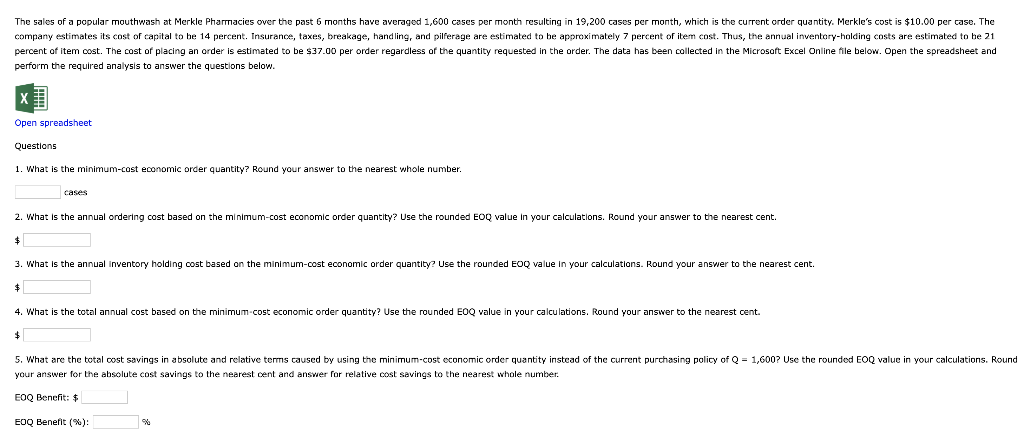 The sales of a popular mouthwash at Merkle Pharmacies over the past 6 months have averaged 1,600 cases per month resulting in 19,200 cases per month, which is the current order quantity. Merkle's cost is $10.00 per case. The company estimates its cost of capital to be 14 percent. Insurance, taxes, breakage, handling, and pilferage are estimated to be approximately 7 percent of item cost. Thus, the annual inventory-holding costs are estimated to be 21 percent of item cost. The cost of placing an order is estimated to be $37.00 per order regardless of the quantity requested in the order. The data has been collected in the Microsoft Excel Online file below. Open the spreadsheet and perform the required analysis to answer the questions below.

Open spreadsheet

Questions

1. What is the minimum-cost economic order quantity? Round your answer to the nearest whole number.

cases

2. What is the annual ordering cost based on the minimum-cost economic order quantity? Use the rounded EOQ value in your calculations. Round your answer to the nearest cent.

$

3. What is the annual inventory holding cost based on the minimum-cost economic order quantity? Use the rounded EOQ value in your calculations. Round your answer to the nearest cent.

$

4. What is the total annual cost based on the minimum-cost economic order quantity? Use the rounded EOQ value in your calculations. Round your answer to the nearest cent.

$

5. What are the total cost savings in absolute and relative terms caused by using the minimum-cost economic order quantity instead of the current purchasing policy of Q = 1,600? Use the rounded EOQ value in your calculations. Round your answer for the absolute cost savings to the nearest cent and answer for relative cost savings to the nearest whole number.

EOQ Benefit: $

EOQ Benefit (%): %